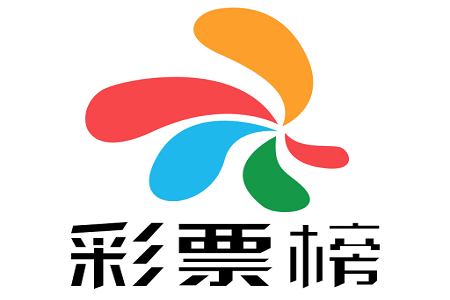 彩票榜